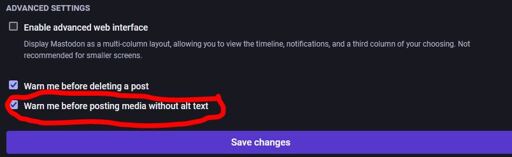 ADVANCED SETTINGS

Enable advanced web interface

Display Mastodon as a multi-column layout, allowing you to view the timeline, notifications, and a third column of your choosing. Not recommended for smaller screens.

Warn me before deleting a post

Warn me before posting media without alt text

Save changes